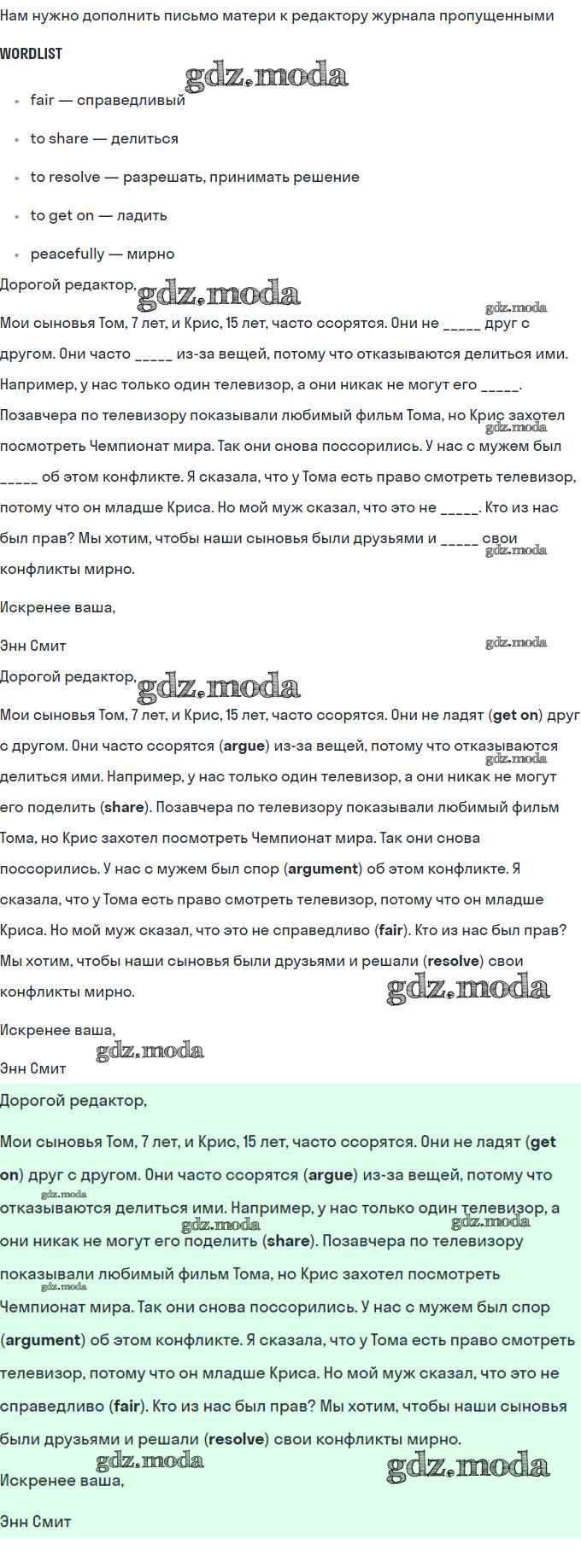 Нам нужно дополнить письмо матери к редактору журнала пропущенными

WORDLIST

gdz.moda

- fair — справедливый
- to share — делиться
- to resolve — разрешать, принимать решение
- to get on — ладить
- peacefully — мирно

Дорогой редактор, gdz.moda

gdz.moda

Мои сыновья Том, 7 лет, и Крис, 15 лет, часто ссорятся. Они не _____ друг с другом. Они часто _____ из-за вещей, потому что отказываются делиться ими. Например, у нас только один телевизор, а они никак не могут его _____. Позавчера по телевизору показывали любимый фильм Тома, но Крис захотел посмотреть Чемпионат мира. Так они снова поссорились. У нас с мужем был _____ об этом конфликте. Я сказала, что у Тома есть право смотреть телевизор, потому что он младше Криса. Но мой муж сказал, что это не _____. Кто из нас был прав? Мы хотим, чтобы наши сыновья были друзьями и _____ свои конфликты мирно.

gdz.moda

gdz.moda

Искренее ваша,

Энн Смит

gdz.moda

Дорогой редактор, gdz.moda

Мои сыновья Том, 7 лет, и Крис, 15 лет, часто ссорятся. Они не ладят (**get on**) друг с другом. Они часто ссорятся (**argue**) из-за вещей, потому что отказываются делиться ими. Например, у нас только один телевизор, а они никак не могут его поделить (**share**). Позавчера по телевизору показывали любимый фильм Тома, но Крис захотел посмотреть Чемпионат мира. Так они снова поссорились. У нас с мужем был спор (**argument**) об этом конфликте. Я сказала, что у Тома есть право смотреть телевизор, потому что он младше Криса. Но мой муж сказал, что это не справедливо (**fair**). Кто из нас был прав? Мы хотим, чтобы наши сыновья были друзьями и решали (**resolve**) свои конфликты мирно.

gdz.moda

gdz.moda

Искренее ваша,

gdz.moda

Энн Смит

Дорогой редактор,

Мои сыновья Том, 7 лет, и Крис, 15 лет, часто ссорятся. Они не ладят (**get on**) друг с другом. Они часто ссорятся (**argue**) из-за вещей, потому что отказываются делиться ими. Например, у нас только один телевизор, а они никак не могут его поделить (**share**). Позавчера по телевизору показывали любимый фильм Тома, но Крис захотел посмотреть Чемпионат мира. Так они снова поссорились. У нас с мужем был спор (**argument**) об этом конфликте. Я сказала, что у Тома есть право смотреть телевизор, потому что он младше Криса. Но мой муж сказал, что это не справедливо (**fair**). Кто из нас был прав? Мы хотим, чтобы наши сыновья были друзьями и решали (**resolve**) свои конфликты мирно.

gdz.moda

gdz.moda

gdz.moda

gdz.moda

gdz.moda

Искренее ваша,

Энн Смит